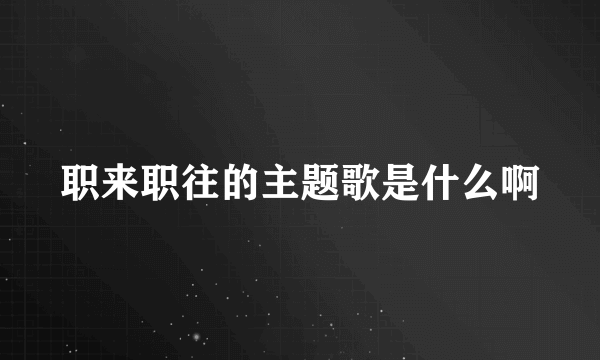 职来职往的主题歌是什么啊